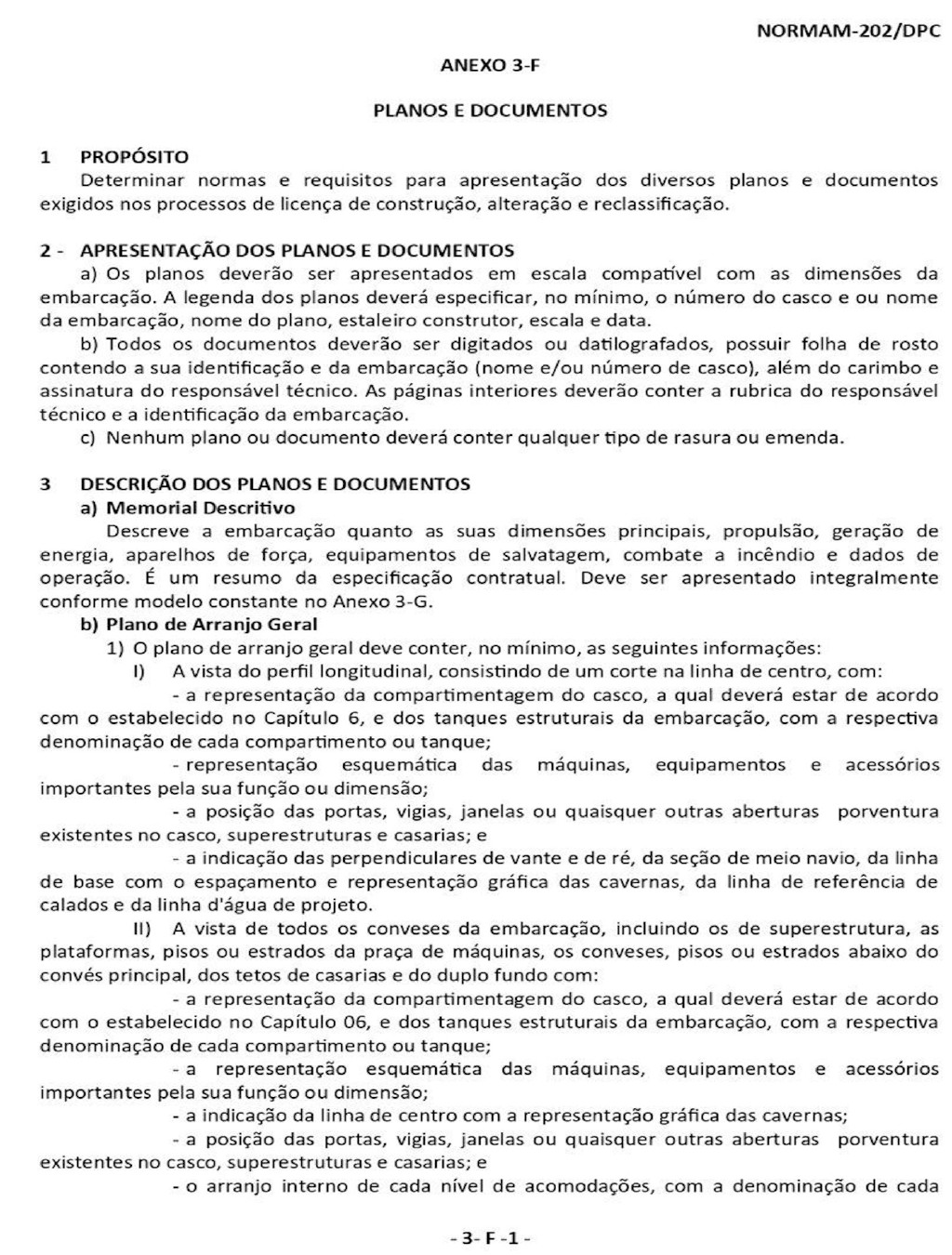 NORMAM-202/DPC

ANEXO 3-F

PLANOS E DOCUMENTOS

1 PROPÓSITO

Determinar normas e requisitos para apresentação dos diversos planos e documentos exigidos nos processos de licença de construção, alteração e reclassificação.

2 - APRESENTAÇÃO DOS PLANOS E DOCUMENTOS

a) Os planos deverão ser apresentados em escala compatível com as dimensões da embarcação. A legenda dos planos deverá especificar, no mínimo, o número do casco e ou nome da embarcação, nome do plano, estaleiro construtor, escala e data.

b) Todos os documentos deverão ser digitados ou datilografados, possuir folha de rosto contendo a sua identificação e da embarcação (nome e/ou número de casco), além do carimbo e assinatura do responsável técnico. As páginas interiores deverão conter a rubrica do responsável técnico e a identificação da embarcação.

c) Nenhum plano ou documento deverá conter qualquer tipo de rasura ou emenda.

3 DESCRIÇÃO DOS PLANOS E DOCUMENTOS

a) Memorial Descritivo

Descreve a embarcação quanto as suas dimensões principais, propulsão, geração de energia, aparelhos de força, equipamentos de salvatagem, combate a incêndio e dados de operação. É um resumo da especificação contratual. Deve ser apresentado integralmente conforme modelo constante no Anexo 3-G.

b) Plano de Arranjo Geral

1) O plano de arranjo geral deve conter, no mínimo, as seguintes informações:

I) A vista do perfil longitudinal, consistindo de um corte na linha de centro, com:

- a representação da compartimentagem do casco, a qual deverá estar de acordo com o estabelecido no Capítulo 6, e dos tanques estruturais da embarcação, com a respectiva denominação de cada compartimento ou tanque;

- representação esquemática das máquinas, equipamentos e acessórios importantes pela sua função ou dimensão;

- a posição das portas, vigias, janelas ou quaisquer outras aberturas porventura existentes no casco, superestruturas e casarias; e

- a indicação das perpendiculares de vante e de ré, da seção de meio navio, da linha de base com o espaçamento e representação gráfica das cavernas, da linha de referência de calados e da linha d'água de projeto.

II) A vista de todos os conveses da embarcação, incluindo os de superestrutura, as plataformas, pisos ou estrados da praça de máquinas, os conveses, pisos ou estrados abaixo do convés principal, dos tetos de casarias e do duplo fundo com:

- a representação da compartimentagem do casco, a qual deverá estar de acordo com o estabelecido no Capítulo 06, e dos tanques estruturais da embarcação, com a respectiva denominação de cada compartimento ou tanque;

- a representação esquemática das máquinas, equipamentos e acessórios importantes pela sua função ou dimensão;

- a indicação da linha de centro com a representação gráfica das cavernas;

- a posição das portas, vigias, janelas ou quaisquer outras aberturas porventura existentes no casco, superestruturas e casarias; e

- o arranjo interno de cada nível de acomodações, com a denominação de cada

- 3- F -1 -